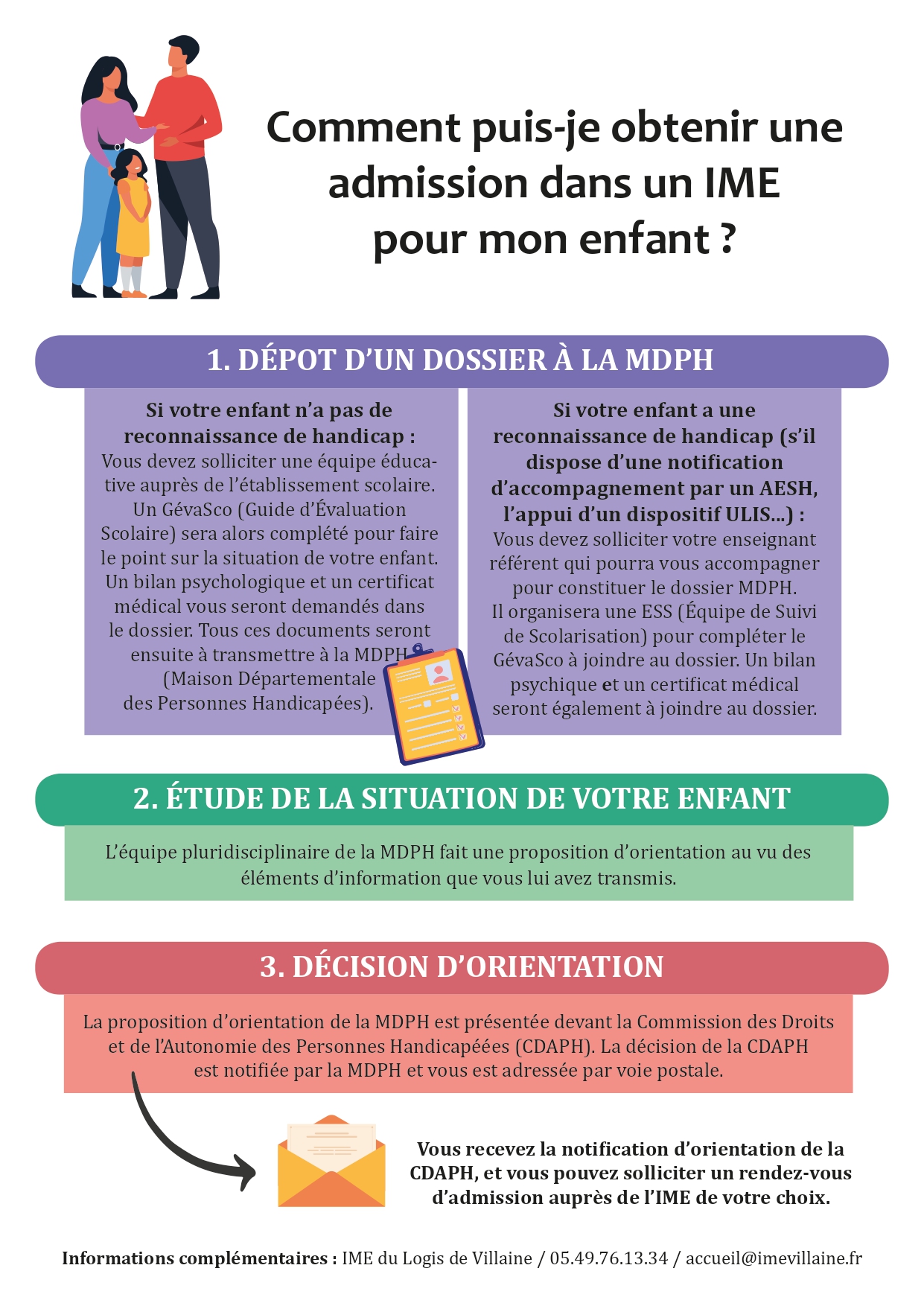 Comment puis-je obtenir une admission dans un IME pour mon enfant ?

1. DÉPOT D'UN DOSSIER À LA MDPH

Si votre enfant n'a pas de reconnaissance de handicap :
Vous devez solliciter une équipe éducative auprès de l'établissement scolaire. Un GévaSco (Guide d'Évaluation Scolaire) sera alors complété pour faire le point sur la situation de votre enfant. Un bilan psychologique et un certificat médical vous seront demandés dans le dossier. Tous ces documents seront ensuite à transmettre à la MDPH (Maison Départementale des Personnes Handicapées).

Si votre enfant a une reconnaissance de handicap (s'il dispose d'une notification d'accompagnement par un AESH, l'appui d'un dispositif ULIS...) :
Vous devez solliciter votre enseignant référent qui pourra vous accompagner pour constituer le dossier MDPH. Il organisera une ESS (Équipe de Suivi de Scolarisation) pour compléter le GévaSco à joindre au dossier. Un bilan psychique et un certificat médical seront également à joindre au dossier.

2. ÉTUDE DE LA SITUATION DE VOTRE ENFANT

L'équipe pluridisciplinaire de la MDPH fait une proposition d'orientation au vu des éléments d'information que vous lui avez transmis.

3. DÉCISION D'ORIENTATION

La proposition d'orientation de la MDPH est présentée devant la Commission des Droits et de l'Autonomie des Personnes Handicapéées (CDAPH). La décision de la CDAPH est notifiée par la MDPH et vous est adressée par voie postale.

Vous recevez la notification d'orientation de la CDAPH, et vous pouvez solliciter un rendez-vous d'admission auprès de l'IME de votre choix.

Informations complémentaires : IME du Logis de Villaine / 05.49.76.13.34 / accueil@imevillaine.fr